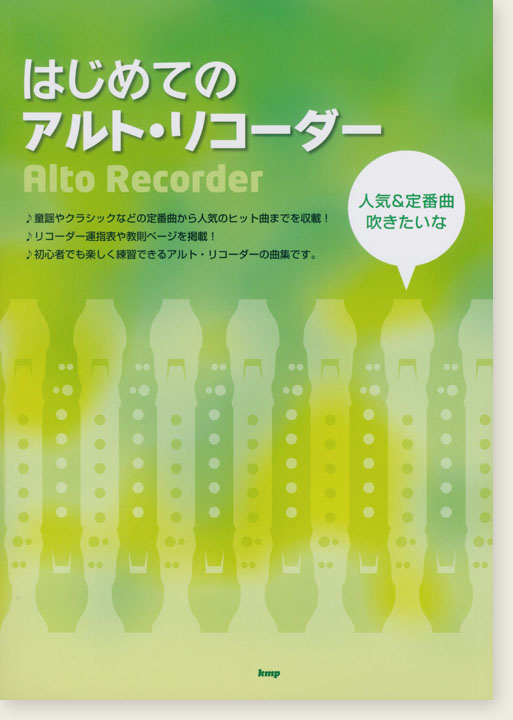 はじめての
アルト・リコーダー
Alto Recorder

人気&定番曲
吹きたいな

♪童謡やクラシックなどの定番曲から人気のヒット曲までを収載！
♪リコーダー運指表や教則ページを掲載！
♪初心者でも楽しく練習できるアルト・リコーダーの曲集です。

kmp